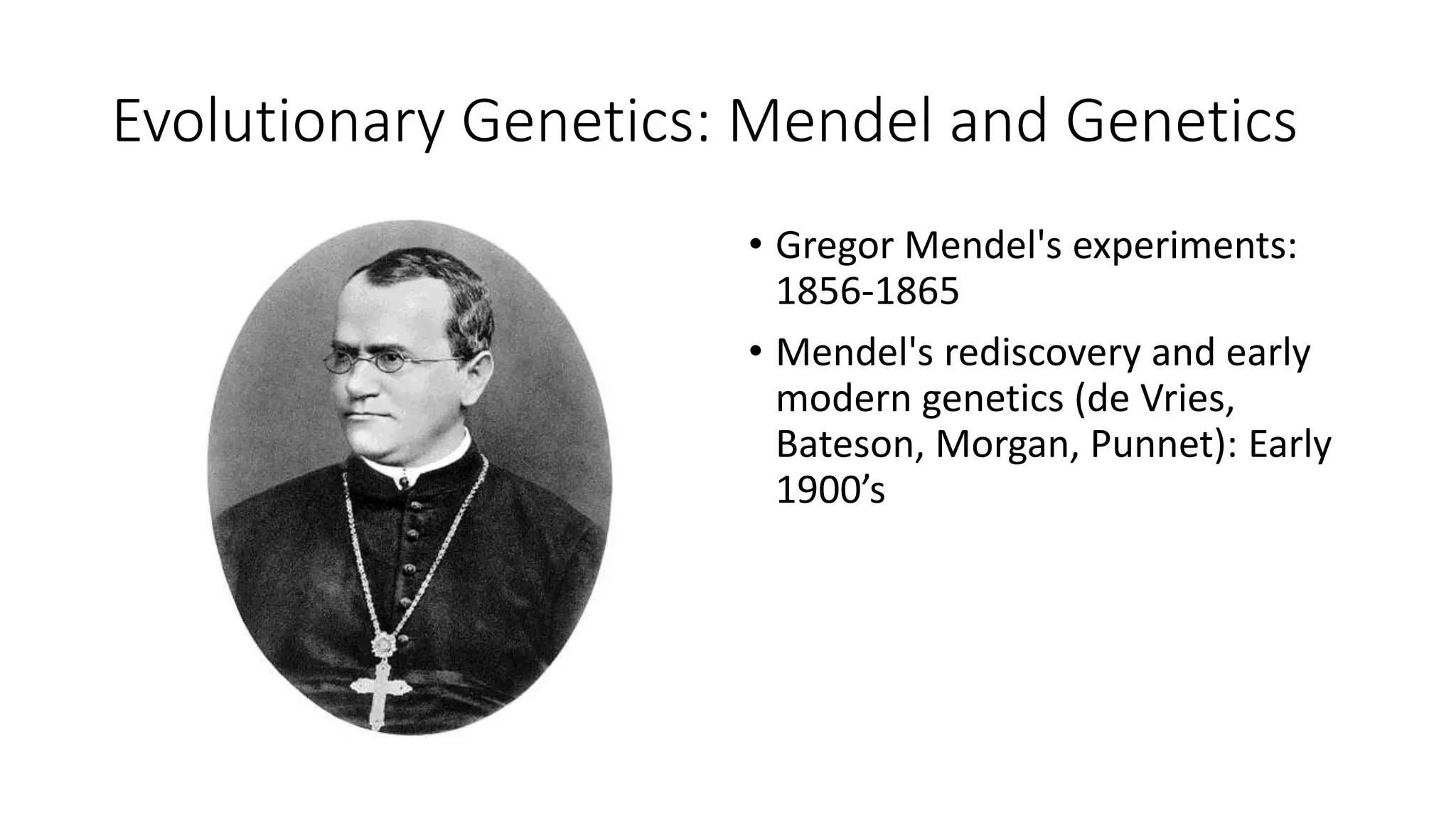 Evolutionary Genetics: Mendel and Genetics

• Gregor Mendel's experiments: 1856-1865

• Mendel's rediscovery and early modern genetics (de Vries, Bateson, Morgan, Punnet): Early 1900’s